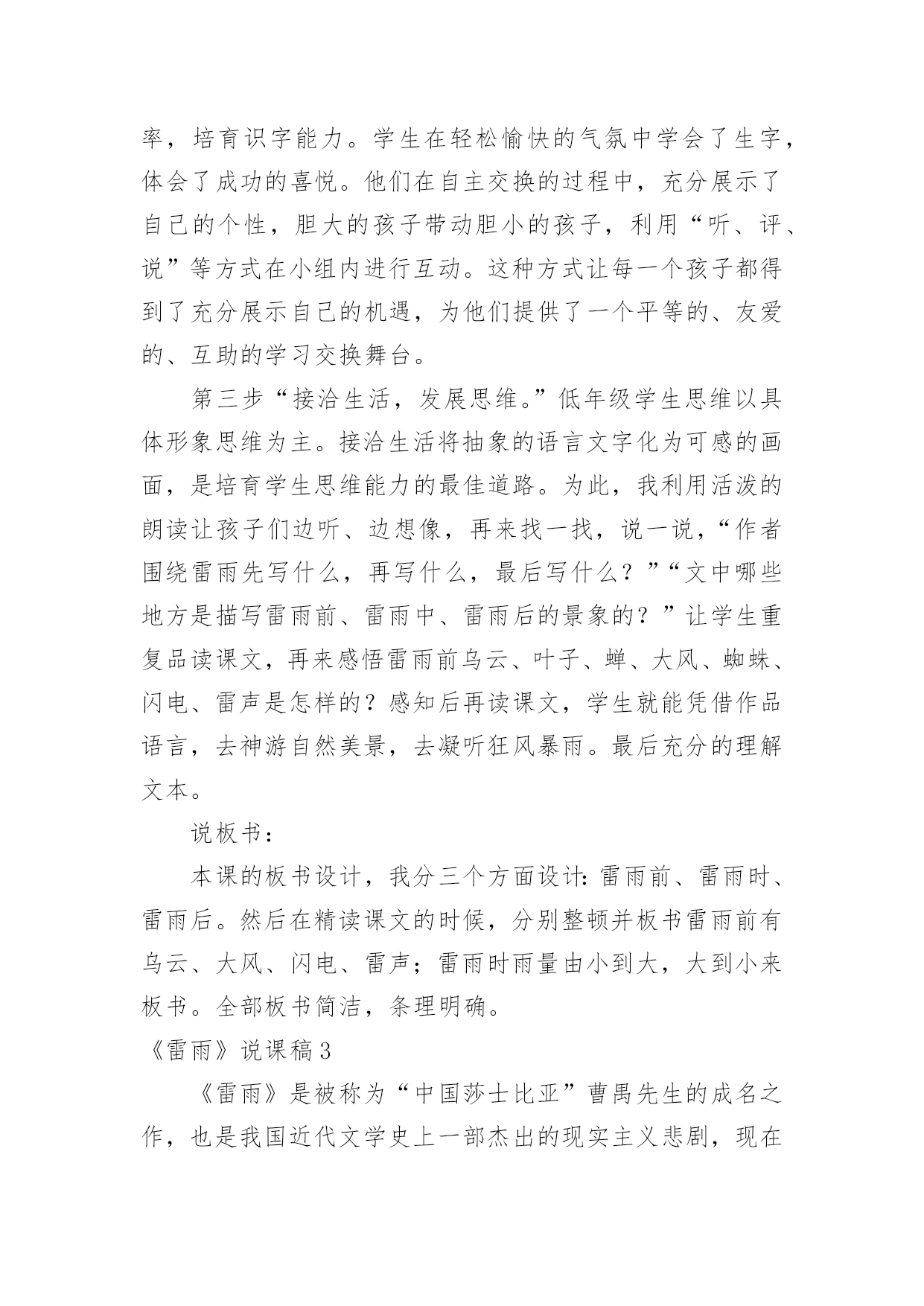 率，培育识字能力。学生在轻松愉快的气氛中学会了生字，体会了成功的喜悦。他们在自主交换的过程中，充分展示了自己的个性，胆大的孩子带动胆小的孩子，利用“听、评、说”等方式在小组内进行互动。这种方式让每一个孩子都得到了充分展示自己的机遇，为他们提供了一个平等的、友爱的、互助的学习交换舞台。

第三步“接洽生活，发展思维。”低年级学生思维以具体形象思维为主。接洽生活将抽象的语言文字化为可感的画面，是培育学生思维能力的最佳道路。为此，我利用活泼的朗读让孩子们边听、边想像，再来找一找，说一说，“作者围绕雷雨先写什么，再写什么，最后写什么？”“文中哪些地方是描写雷雨前、雷雨中、雷雨后的景象的？”让学生重复品读课文，再来感悟雷雨前乌云、叶子、蝉、大风、蜘蛛、闪电、雷声是怎样的？感知后再读课文，学生就能凭借作品语言，去神游自然美景，去凝听狂风暴雨。最后充分的理解文本。

说板书：

本课的板书设计，我分三个方面设计：雷雨前、雷雨时、雷雨后。然后在精读课文的时候，分别整顿并板书雷雨前有乌云、大风、闪电、雷声；雷雨时雨量由小到大，大到小来板书。全部板书简洁，条理明确。

《雷雨》说课稿3

《雷雨》是被称为“中国莎士比亚”曹禺先生的成名之作，也是我国近代文学史上一部杰出的现实主义悲剧，现在